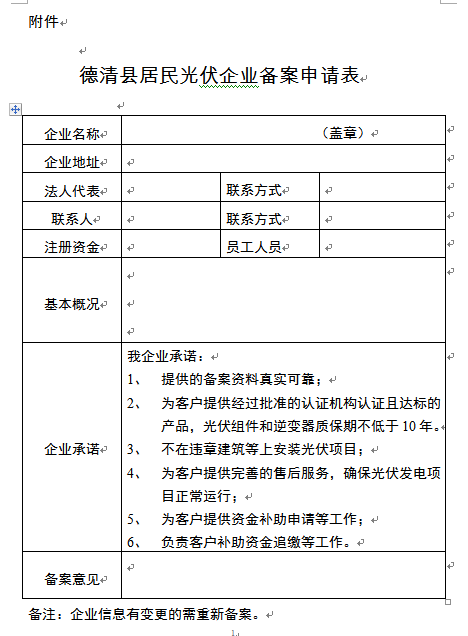 附件

德清县居民光伏企业备案申请表

| 企业名称 | （盖章） | | |
|---|---|---|---|
| 企业地址 | | | |
| 法人代表 | | 联系方式 | |
| 联系人 | | 联系方式 | |
| 注册资金 | | 员工人员 | |
| 基本概况 | | | |
| 企业承诺 | 我企业承诺：<br>1、 提供的备案资料真实可靠；<br>2、 为客户提供经过批准的认证机构认证且达标的产品，光伏组件和逆变器质保期不低于 10 年。<br>3、 不在违章建筑等上安装光伏项目；<br>4、 为客户提供完善的售后服务，确保光伏发电项目正常运行；<br>5、 为客户提供资金补助申请等工作；<br>6、 负责客户补助资金追缴等工作。 | | |
| 备案意见 | | | |

备注：企业信息有变更的需重新备案。

1